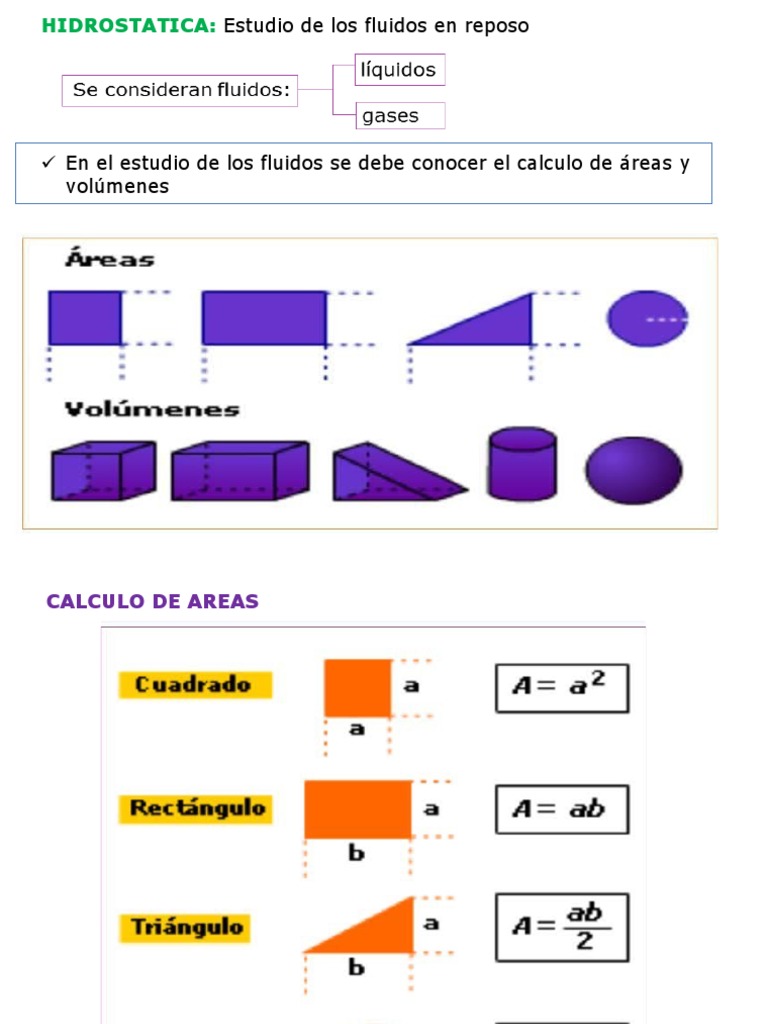 HIDROSTATICA: Estudio de los fluidos en reposo

Se consideran fluidos:

líquidos

gases

✓ En el estudio de los fluidos se debe conocer el calculo de áreas y volúmenes

Áreas

Volúmenes

CALCULO DE AREAS

Cuadrado

a

a

$A = a^2$

Rectángulo

a

b

$A = ab$

Triángulo

a

b

$A = \frac{ab}{2}$